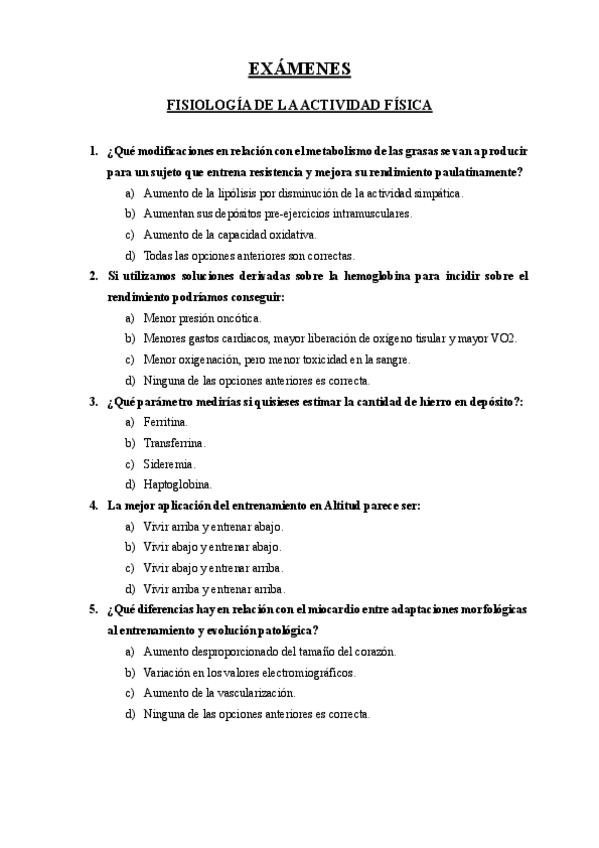 EXÁMENES

FISIOLOGÍA DE LA ACTIVIDAD FÍSICA

1. ¿Qué modificaciones en relación con el metabolismo de las grasas se van a producir para un sujeto que entrena resistencia y mejora su rendimiento paulatinamente?
a) Aumento de la lipólisis por disminución de la actividad simpática.
b) Aumentan sus depósitos pre-ejercicios intramusculares.
c) Aumento de la capacidad oxidativa.
d) Todas las opciones anteriores son correctas.

2. Si utilizamos soluciones derivadas sobre la hemoglobina para incidir sobre el rendimiento podríamos conseguir:
a) Menor presión oncótica.
b) Menores gastos cardiacos, mayor liberación de oxígeno tisular y mayor VO2.
c) Menor oxigenación, pero menor toxicidad en la sangre.
d) Ninguna de las opciones anteriores es correcta.

3. ¿Qué parámetro medirías si quisieses estimar la cantidad de hierro en depósito?:
a) Ferritina.
b) Transferrina.
c) Sideremia.
d) Haptoglobina.

4. La mejor aplicación del entrenamiento en Altitud parece ser:
a) Vivir arriba y entrenar abajo.
b) Vivir abajo y entrenar abajo.
c) Vivir abajo y entrenar arriba.
d) Vivir arriba y entrenar arriba.

5. ¿Qué diferencias hay en relación con el miocardio entre adaptaciones morfológicas al entrenamiento y evolución patológica?
a) Aumento desproporcionado del tamaño del corazón.
b) Variación en los valores electromiográficos.
c) Aumento de la vascularización.
d) Ninguna de las opciones anteriores es correcta.